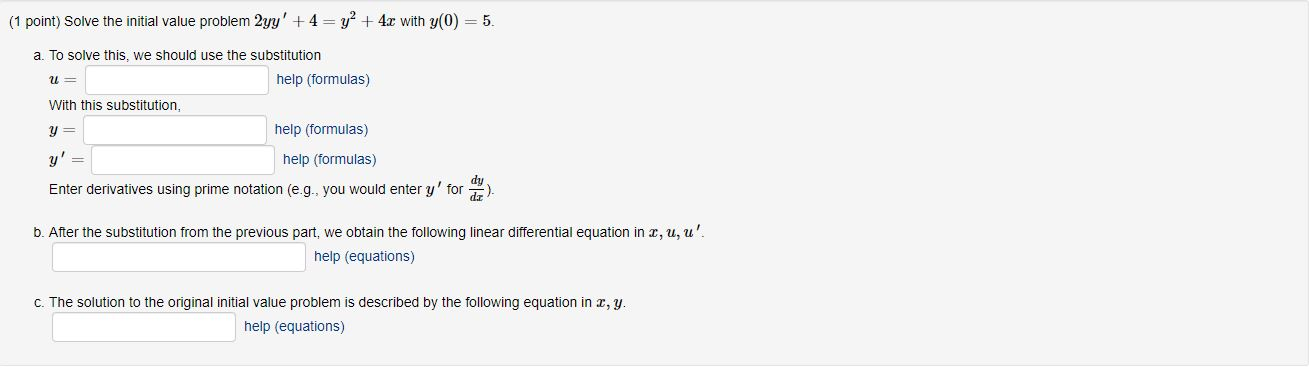 (1 point) Solve the initial value problem $2yy' + 4 = y^2 + 4x$ with $y(0) = 5$.

a. To solve this, we should use the substitution

$u =$ help (formulas)

With this substitution,

$y =$ help (formulas)

$y' =$ help (formulas)

Enter derivatives using prime notation (e.g., you would enter $y'$ for $\frac{dy}{dx}$).

b. After the substitution from the previous part, we obtain the following linear differential equation in $x, u, u'$.

help (equations)

c. The solution to the original initial value problem is described by the following equation in $x, y$.

help (equations)